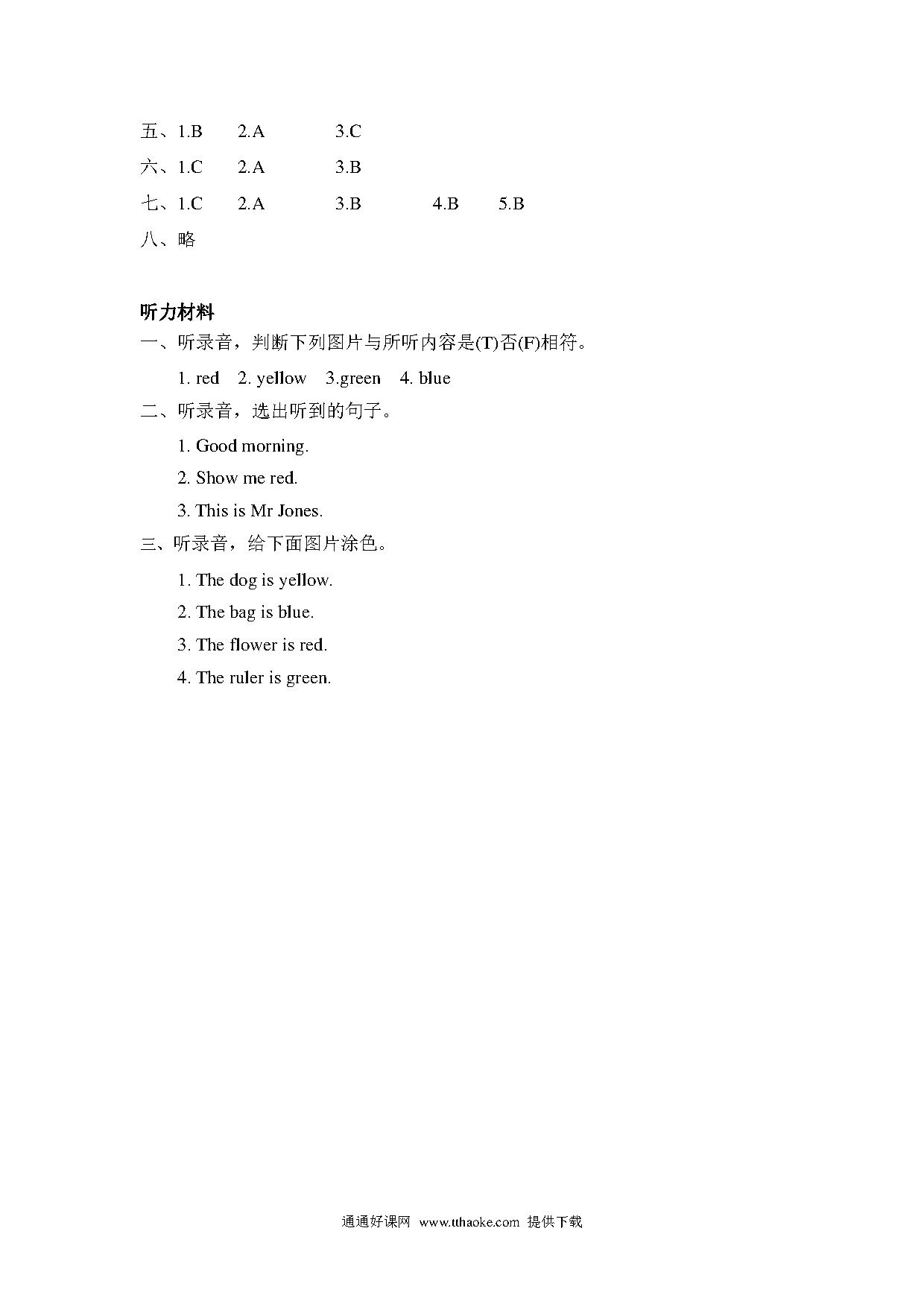 五、1.B 2.A 3.C

六、1.C 2.A 3.B

七、1.C 2.A 3.B 4.B 5.B

八、略

听力材料

一、听录音，判断下列图片与所听内容是(T)否(F)相符。

1. red 2. yellow 3.green 4. blue

二、听录音，选出听到的句子。

1. Good morning.

2. Show me red.

3. This is Mr Jones.

三、听录音，给下面图片涂色。

1. The dog is yellow.

2. The bag is blue.

3. The flower is red.

4. The ruler is green.

通通好课网 www.tthaoke.com 提供下载